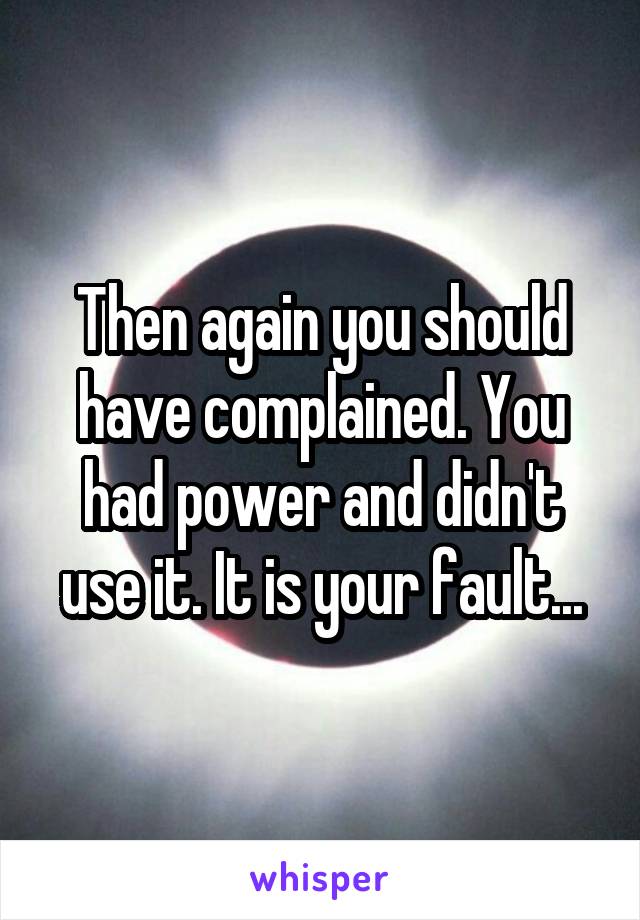 Then again you should have complained. You had power and didn't use it. It is your fault...

whisper